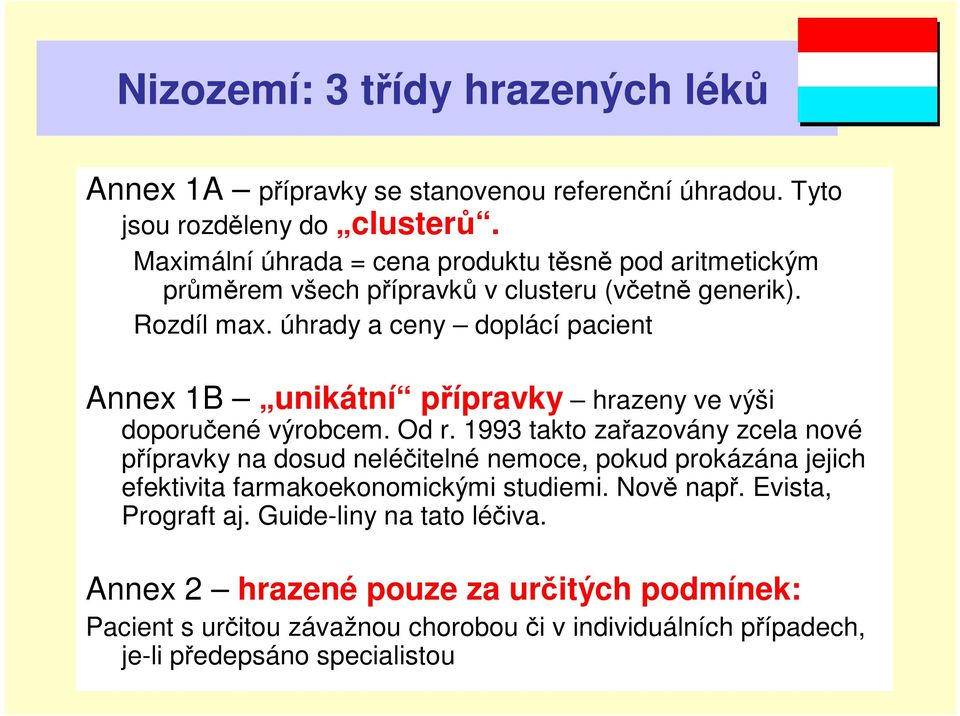 Nizozemí: 3 třídy hrazených léků

Annex 1A – přípravky se stanovenou referenční úhradou. Tyto jsou rozděleny do „clusterů“.

Maximální úhrada = cena produktu těsně pod aritmetickým průměrem všech přípravků v clusteru (včetně generik).

Rozdíl max. úhrady a ceny – doplácí pacient

Annex 1B – „unikátní“ přípravky – hrazeny ve výši doporučené výrobcem. Od r. 1993 takto zařazovány zcela nové přípravky na dosud neléčitelné nemoce, pokud prokázána jejich efektivita farmakoekonomickými studiemi. Nově např. Evista, Prograft aj. Guide-liny na tato léčiva.

Annex 2 – hrazené pouze za určitých podmínek:

Pacient s určitou závažnou chorobou či v individuálních případech, je-li předepsáno specialistou